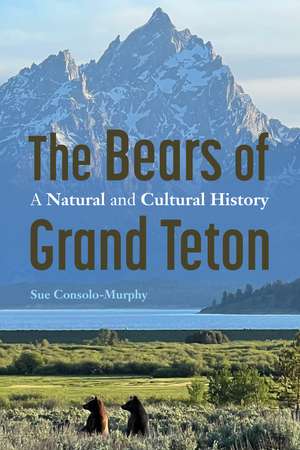 The Bears of
A Natural and Cultural History
Grand Teton

Sue Consolo-Murphy